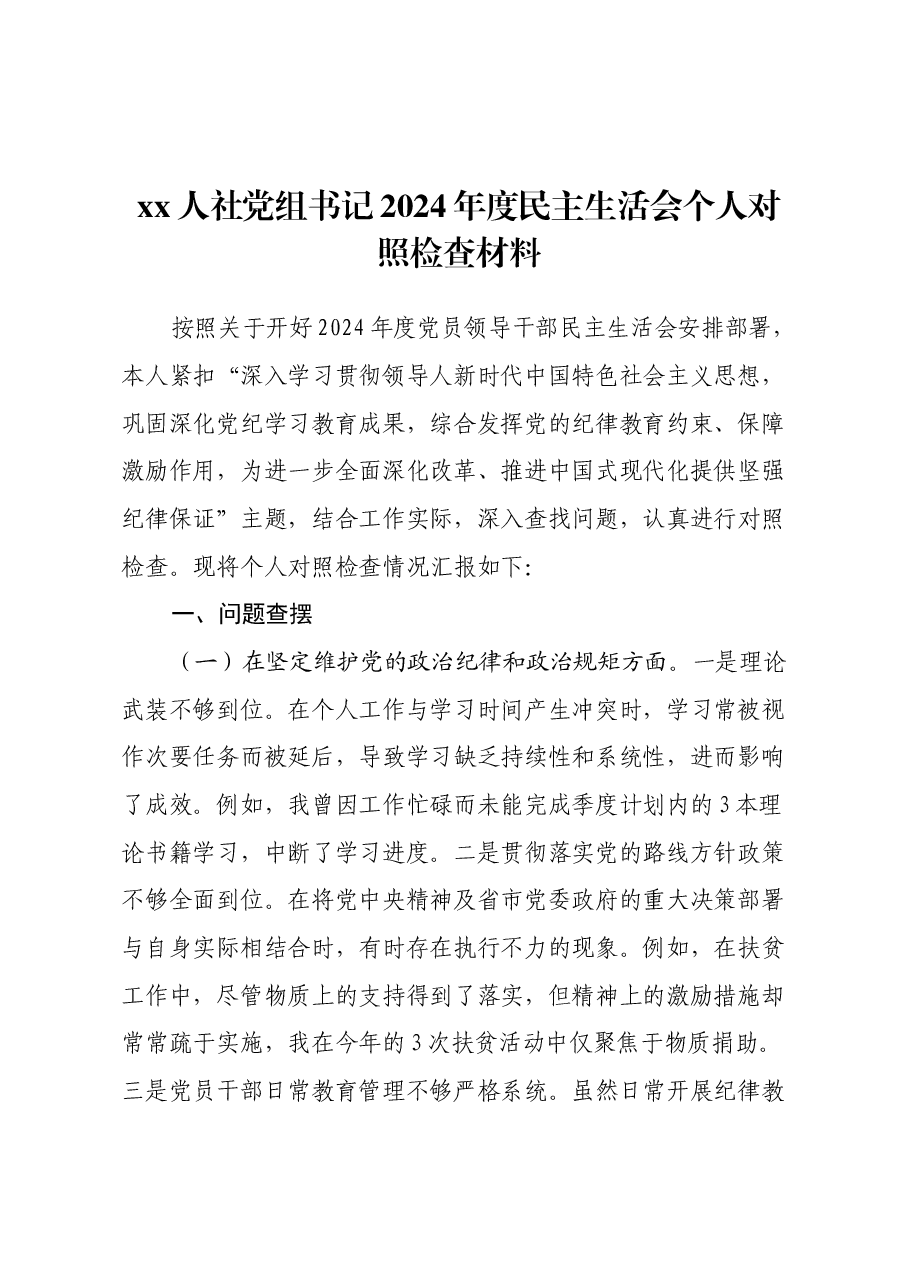 xx人社党组书记2024年度民主生活会个人对照检查材料

按照关于开好2024年度党员领导干部民主生活会安排部署，本人紧扣“深入学习贯彻领导人新时代中国特色社会主义思想，巩固深化党纪学习教育成果，综合发挥党的纪律教育约束、保障激励作用，为进一步全面深化改革、推进中国式现代化提供坚强纪律保证”主题，结合工作实际，深入查找问题，认真进行对照检查。现将个人对照检查情况汇报如下:

一、问题查摆

（一）在坚定维护党的政治纪律和政治规矩方面。一是理论武装不够到位。在个人工作与学习时间产生冲突时，学习常被视作次要任务而被延后，导致学习缺乏持续性和系统性，进而影响了成效。例如，我曾因工作忙碌而未能完成季度计划内的3本理论书籍学习，中断了学习进度。二是贯彻落实党的路线方针政策不够全面到位。在将党中央精神及省市党委政府的重大决策部署与自身实际相结合时，有时存在执行不力的现象。例如，在扶贫工作中，尽管物质上的支持得到了落实，但精神上的激励措施却常常疏于实施，我在今年的3次扶贫活动中仅聚焦于物质捐助。三是党员干部日常教育管理不够严格系统。虽然日常开展纪律教